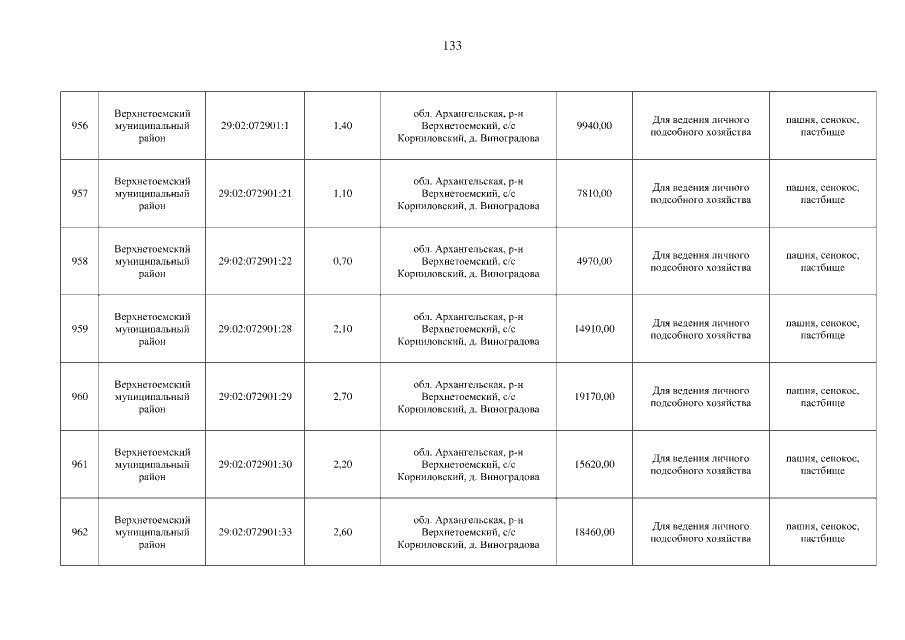 133

| 956 | Верхнетоемский муниципальный район | 29:02:072901:1 | 1,40 | обл. Архангельская, р-н Верхнетоемский, с/с Корниловский, д. Виноградова | 9940,00 | Для ведения личного подсобного хозяйства | пашня, сенокос, пастбище |
|---|---|---|---|---|---|---|---|
| 957 | Верхнетоемский муниципальный район | 29:02:072901:21 | 1,10 | обл. Архангельская, р-н Верхнетоемский, с/с Корниловский, д. Виноградова | 7810,00 | Для ведения личного подсобного хозяйства | пашня, сенокос, пастбище |
| 958 | Верхнетоемский муниципальный район | 29:02:072901:22 | 0,70 | обл. Архангельская, р-н Верхнетоемский, с/с Корниловский, д. Виноградова | 4970,00 | Для ведения личного подсобного хозяйства | пашня, сенокос, пастбище |
| 959 | Верхнетоемский муниципальный район | 29:02:072901:28 | 2,10 | обл. Архангельская, р-н Верхнетоемский, с/с Корниловский, д. Виноградова | 14910,00 | Для ведения личного подсобного хозяйства | пашня, сенокос, пастбище |
| 960 | Верхнетоемский муниципальный район | 29:02:072901:29 | 2,70 | обл. Архангельская, р-н Верхнетоемский, с/с Корниловский, д. Виноградова | 19170,00 | Для ведения личного подсобного хозяйства | пашня, сенокос, пастбище |
| 961 | Верхнетоемский муниципальный район | 29:02:072901:30 | 2,20 | обл. Архангельская, р-н Верхнетоемский, с/с Корниловский, д. Виноградова | 15620,00 | Для ведения личного подсобного хозяйства | пашня, сенокос, пастбище |
| 962 | Верхнетоемский муниципальный район | 29:02:072901:33 | 2,60 | обл. Архангельская, р-н Верхнетоемский, с/с Корниловский, д. Виноградова | 18460,00 | Для ведения личного подсобного хозяйства | пашня, сенокос, пастбище |